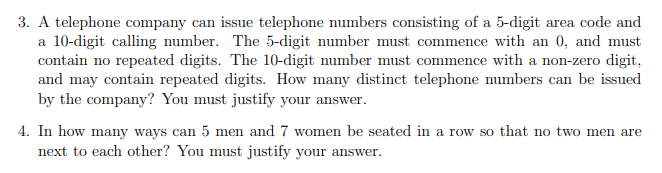 3. A telephone company can issue telephone numbers consisting of a 5-digit area code and a 10-digit calling number. The 5-digit number must commence with an 0, and must contain no repeated digits. The 10-digit number must commence with a non-zero digit, and may contain repeated digits. How many distinct telephone numbers can be issued by the company? You must justify your answer.

4. In how many ways can 5 men and 7 women be seated in a row so that no two men are next to each other? You must justify your answer.